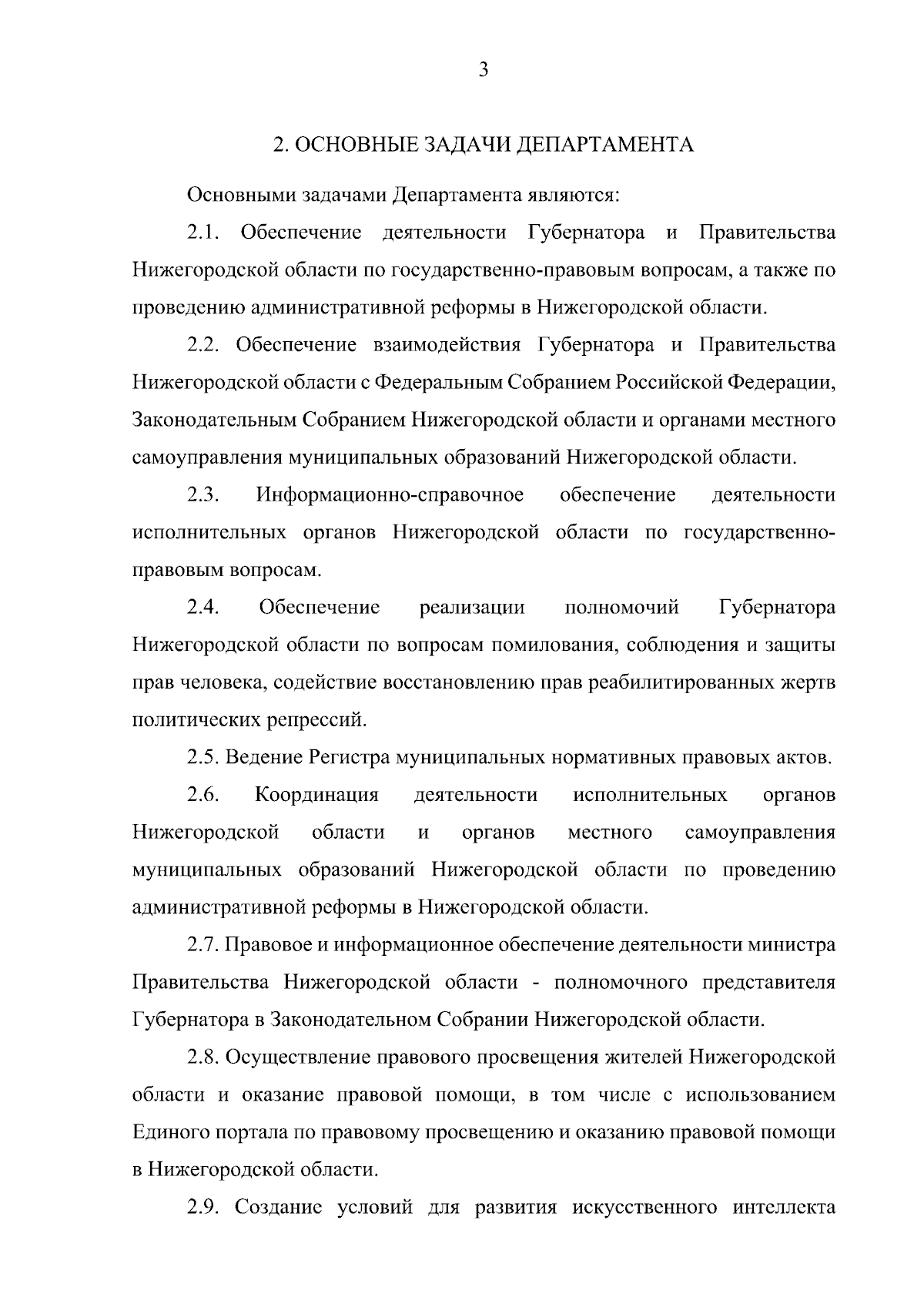 3

2. ОСНОВНЫЕ ЗАДАЧИ ДЕПАРТАМЕНТА

Основными задачами Департамента являются:

2.1. Обеспечение деятельности Губернатора и Правительства Нижегородской области по государственно-правовым вопросам, а также по проведению административной реформы в Нижегородской области.

2.2. Обеспечение взаимодействия Губернатора и Правительства Нижегородской области с Федеральным Собранием Российской Федерации, Законодательным Собранием Нижегородской области и органами местного самоуправления муниципальных образований Нижегородской области.

2.3. Информационно-справочное обеспечение деятельности исполнительных органов Нижегородской области по государственно-правовым вопросам.

2.4. Обеспечение реализации полномочий Губернатора Нижегородской области по вопросам помилования, соблюдения и защиты прав человека, содействие восстановлению прав реабилитированных жертв политических репрессий.

2.5. Ведение Регистра муниципальных нормативных правовых актов.

2.6. Координация деятельности исполнительных органов Нижегородской области и органов местного самоуправления муниципальных образований Нижегородской области по проведению административной реформы в Нижегородской области.

2.7. Правовое и информационное обеспечение деятельности министра Правительства Нижегородской области - полномочного представителя Губернатора в Законодательном Собрании Нижегородской области.

2.8. Осуществление правового просвещения жителей Нижегородской области и оказание правовой помощи, в том числе с использованием Единого портала по правовому просвещению и оказанию правовой помощи в Нижегородской области.

2.9. Создание условий для развития искусственного интеллекта